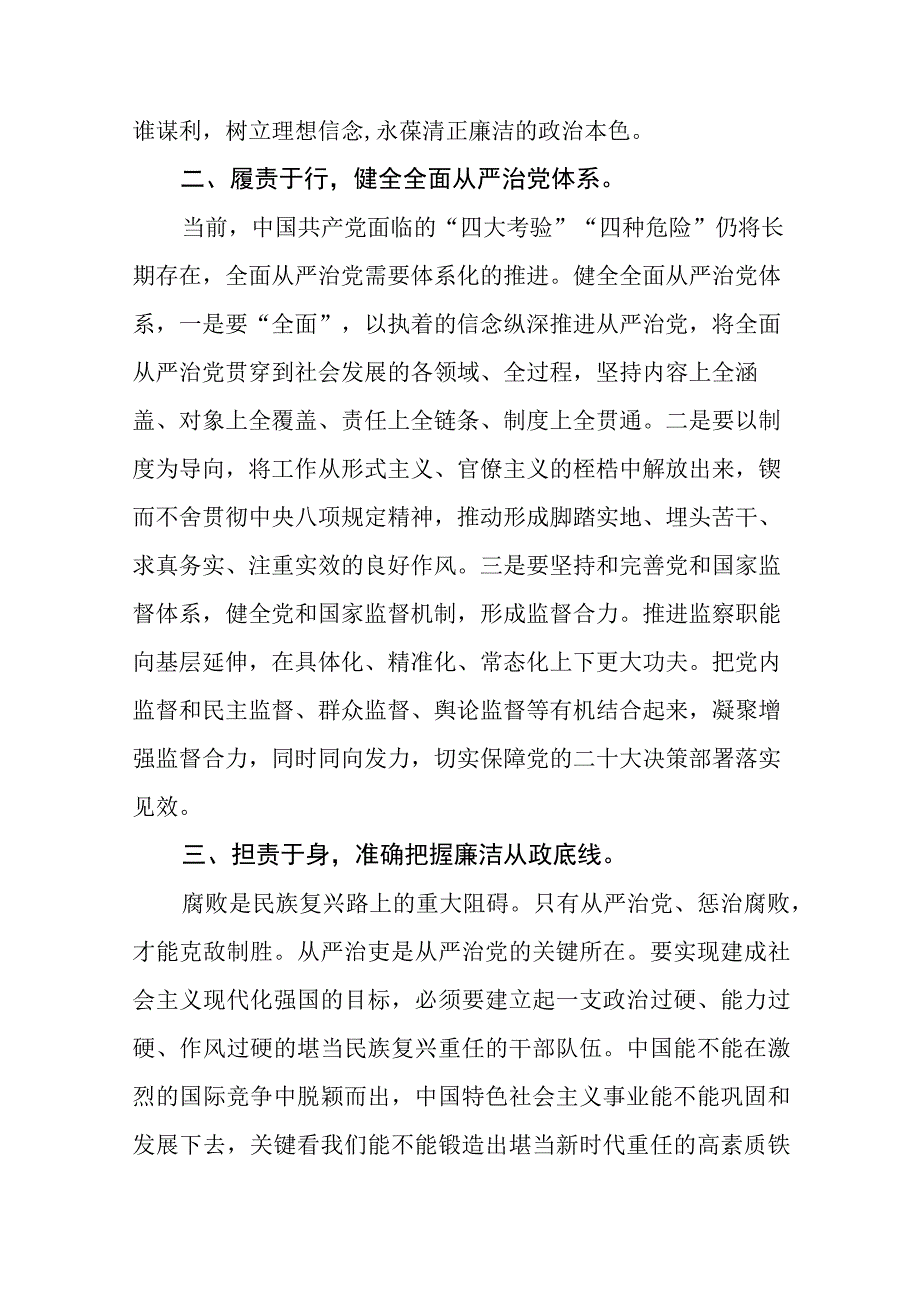 谁谋利，树立理想信念,永葆清正廉洁的政治本色。

二、履责于行，健全全面从严治党体系。

当前，中国共产党面临的“四大考验”“四种危险”仍将长期存在，全面从严治党需要体系化的推进。健全全面从严治党体系，一是要“全面”，以执着的信念纵深推进从严治党，将全面从严治党贯穿到社会发展的各领域、全过程，坚持内容上全涵盖、对象上全覆盖、责任上全链条、制度上全贯通。二是要以制度为导向，将工作从形式主义、官僚主义的桎梏中解放出来，锲而不舍贯彻中央八项规定精神，推动形成脚踏实地、埋头苦干、求真务实、注重实效的良好作风。三是要坚持和完善党和国家监督体系，健全党和国家监督机制，形成监督合力。推进监察职能向基层延伸，在具体化、精准化、常态化上下更大功夫。把党内监督和民主监督、群众监督、舆论监督等有机结合起来，凝聚增强监督合力，同时同向发力，切实保障党的二十大决策部署落实见效。

三、担责于身，准确把握廉洁从政底线。

腐败是民族复兴路上的重大阻碍。只有从严治党、惩治腐败，才能克敌制胜。从严治吏是从严治党的关键所在。要实现建成社会主义现代化强国的目标，必须要建立起一支政治过硬、能力过硬、作风过硬的堪当民族复兴重任的干部队伍。中国能不能在激烈的国际竞争中脱颖而出，中国特色社会主义事业能不能巩固和发展下去，关键看我们能不能锻造出堪当新时代重任的高素质铁